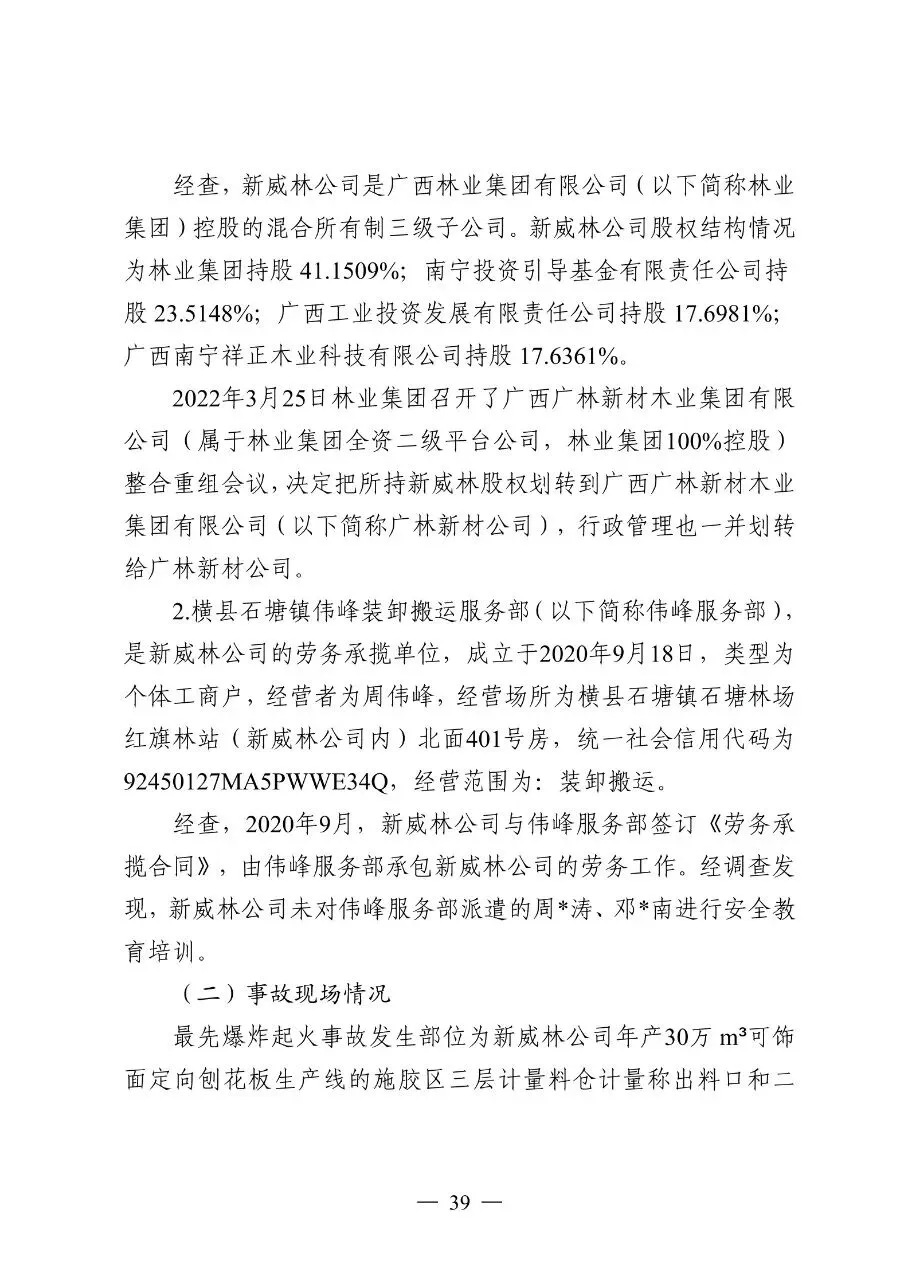 经查，新威林公司是广西林业集团有限公司（以下简称林业集团）控股的混合所有制三级子公司。新威林公司股权结构情况为林业集团持股 41.1509%；南宁投资引导基金有限责任公司持股 23.5148%；广西工业投资发展有限责任公司持股 17.6981%；广西南宁祥正木业科技有限公司持股 17.6361%。

2022年3月25日林业集团召开了广西广林新材木业集团有限公司（属于林业集团全资二级平台公司，林业集团100%控股）整合重组会议，决定把所持新威林股权划转到广西广林新材木业集团有限公司（以下简称广林新材公司），行政管理也一并划转给广林新材公司。

2.横县石塘镇伟峰装卸搬运服务部（以下简称伟峰服务部），是新威林公司的劳务承揽单位，成立于2020年9月18日，类型为个体工商户，经营者为周伟峰，经营场所为横县石塘镇石塘林场红旗林站（新威林公司内）北面401号房，统一社会信用代码为92450127MA5PWWE34Q，经营范围为：装卸搬运。

经查，2020年9月，新威林公司与伟峰服务部签订《劳务承揽合同》，由伟峰服务部承包新威林公司的劳务工作。经调查发现，新威林公司未对伟峰服务部派遣的周*涛、邓*南进行安全教育培训。

（二）事故现场情况

最先爆炸起火事故发生部位为新威林公司年产30万 $m^3$可饰面定向刨花板生产线的施胶区三层计量料仓计量称出料口和二

— 39 —